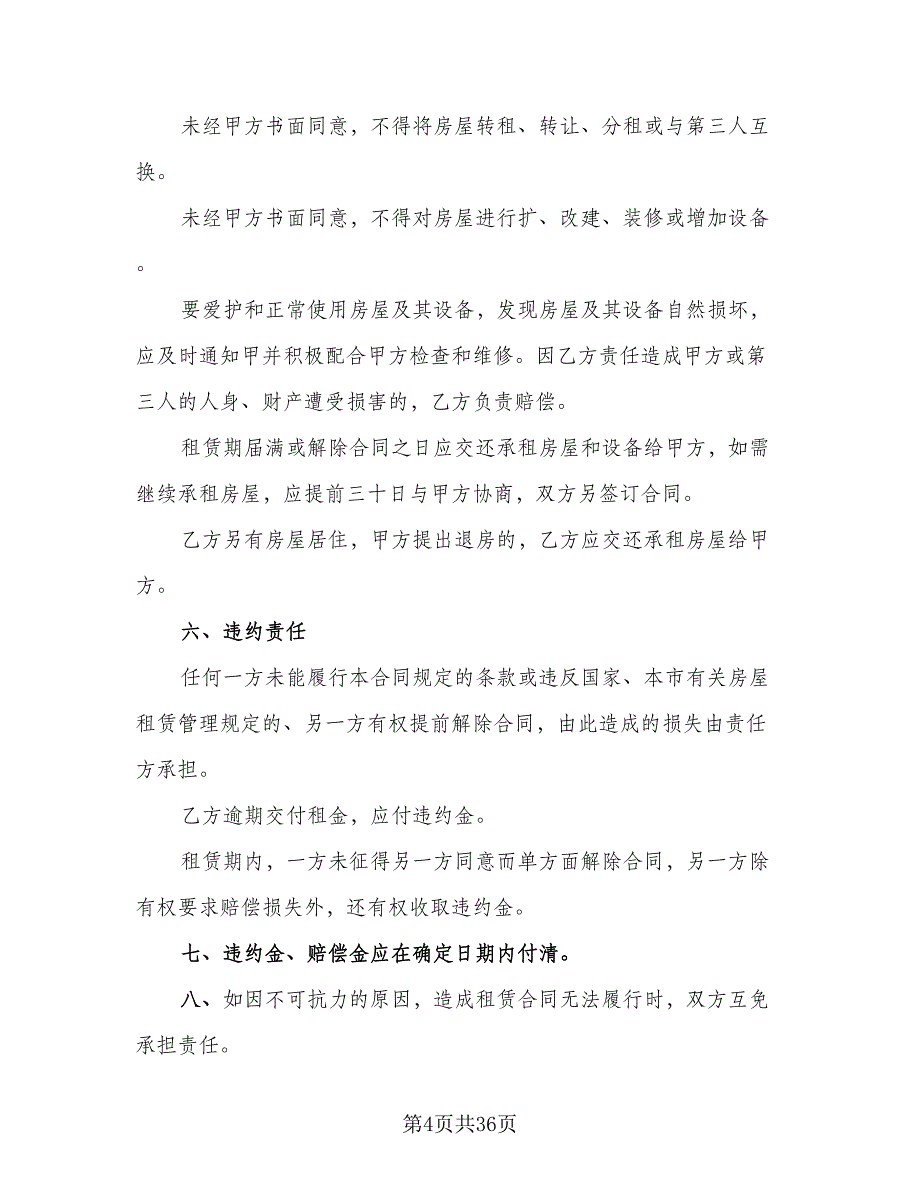 未经甲方书面同意，不得将房屋转租、转让、分租或与第三人互换。

未经甲方书面同意，不得对房屋进行扩、改建、装修或增加设备。

要爱护和正常使用房屋及其设备，发现房屋及其设备自然损坏，应及时通知甲并积极配合甲方检查和维修。因乙方责任造成甲方或第三人的人身、财产遭受损害的，乙方负责赔偿。

租赁期届满或解除合同之日应交还承租房屋和设备给甲方，如需继续承租房屋，应提前三十日与甲方协商，双方另签订合同。

乙方另有房屋居住，甲方提出退房的，乙方应交还承租房屋给甲方。

六、违约责任

任何一方未能履行本合同规定的条款或违反国家、本市有关房屋租赁管理规定的、另一方有权提前解除合同，由此造成的损失由责任方承担。

乙方逾期交付租金，应付违约金。

租赁期内，一方未征得另一方同意而单方面解除合同，另一方除有权要求赔偿损失外，还有权收取违约金。

七、违约金、赔偿金应在确定日期内付清。

八、如因不可抗力的原因，造成租赁合同无法履行时，双方互免承担责任。

第4页共36页